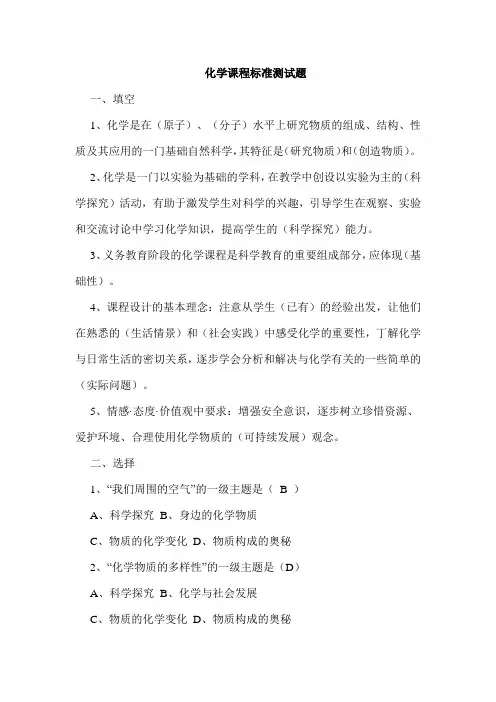 化学课程标准测试题

一、填空

1、化学是在（原子）、（分子）水平上研究物质的组成、结构、性质及其应用的一门基础自然科学，其特征是（研究物质）和（创造物质）。

2、化学是一门以实验为基础的学科，在教学中创设以实验为主的（科学探究）活动，有助于激发学生对科学的兴趣，引导学生在观察、实验和交流讨论中学习化学知识，提高学生的（科学探究）能力。

3、义务教育阶段的化学课程是科学教育的重要组成部分，应体现（基础性）。

4、课程设计的基本理念：注意从学生（已有）的经验出发，让他们在熟悉的（生活情景）和（社会实践）中感受化学的重要性，了解化学与日常生活的密切关系，逐步学会分析和解决与化学有关的一些简单的（实际问题）。

5、情感·态度·价值观中要求：增强安全意识，逐步树立珍惜资源、爱护环境、合理使用化学物质的（可持续发展）观念。

二、选择

1、“我们周围的空气”的一级主题是（ B ）

A、科学探究 B、身边的化学物质

C、物质的化学变化 D、物质构成的奥秘

2、“化学物质的多样性”的一级主题是（D）

A、科学探究 B、化学与社会发展

C、物质的化学变化 D、物质构成的奥秘